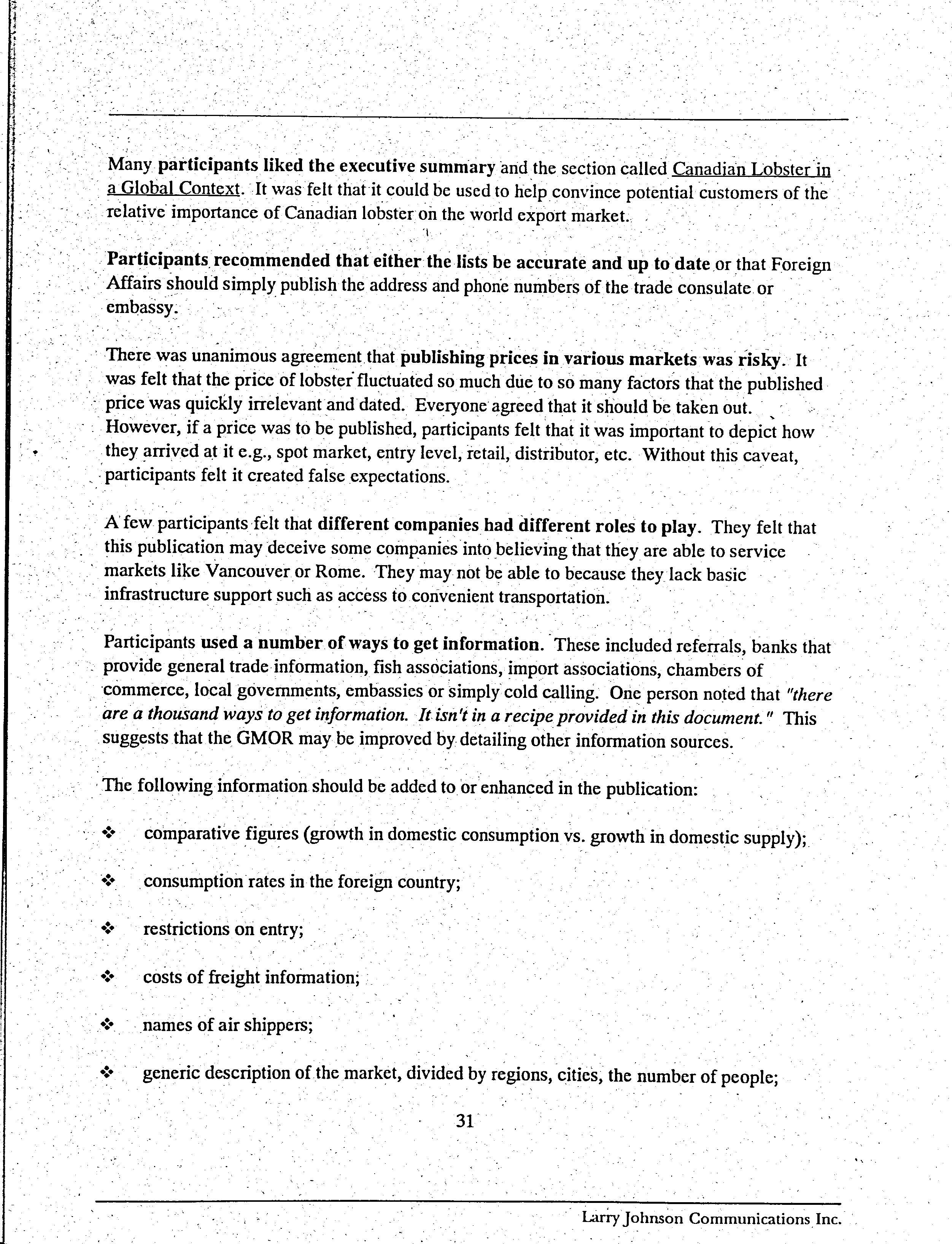 Many participants liked the executive summary and the section called Canadian Lobster in a Global Context. It was felt that it could be used to help convince potential customers of the relative importance of Canadian lobster on the world export market.

Participants recommended that either the lists be accurate and up to date or that Foreign Affairs should simply publish the address and phone numbers of the trade consulate or embassy.

There was unanimous agreement that publishing prices in various markets was risky. It was felt that the price of lobster fluctuated so much due to so many factors that the published price was quickly irrelevant and dated. Everyone agreed that it should be taken out. However, if a price was to be published, participants felt that it was important to depict how they arrived at it e.g., spot market, entry level, retail, distributor, etc. Without this caveat, participants felt it created false expectations.

A few participants felt that different companies had different roles to play. They felt that this publication may deceive some companies into believing that they are able to service markets like Vancouver or Rome. They may not be able to because they lack basic infrastructure support such as access to convenient transportation.

Participants used a number of ways to get information. These included referrals, banks that provide general trade information, fish associations, import associations, chambers of commerce, local governments, embassies or simply cold calling. One person noted that "there are a thousand ways to get information. It isn't in a recipe provided in this document." This suggests that the GMOR may be improved by detailing other information sources.

The following information should be added to or enhanced in the publication:

❖ comparative figures (growth in domestic consumption vs. growth in domestic supply);

❖ consumption rates in the foreign country;

❖ restrictions on entry;

❖ costs of freight information;

❖ names of air shippers;

❖ generic description of the market, divided by regions, cities, the number of people;

31

Larry Johnson Communications Inc.